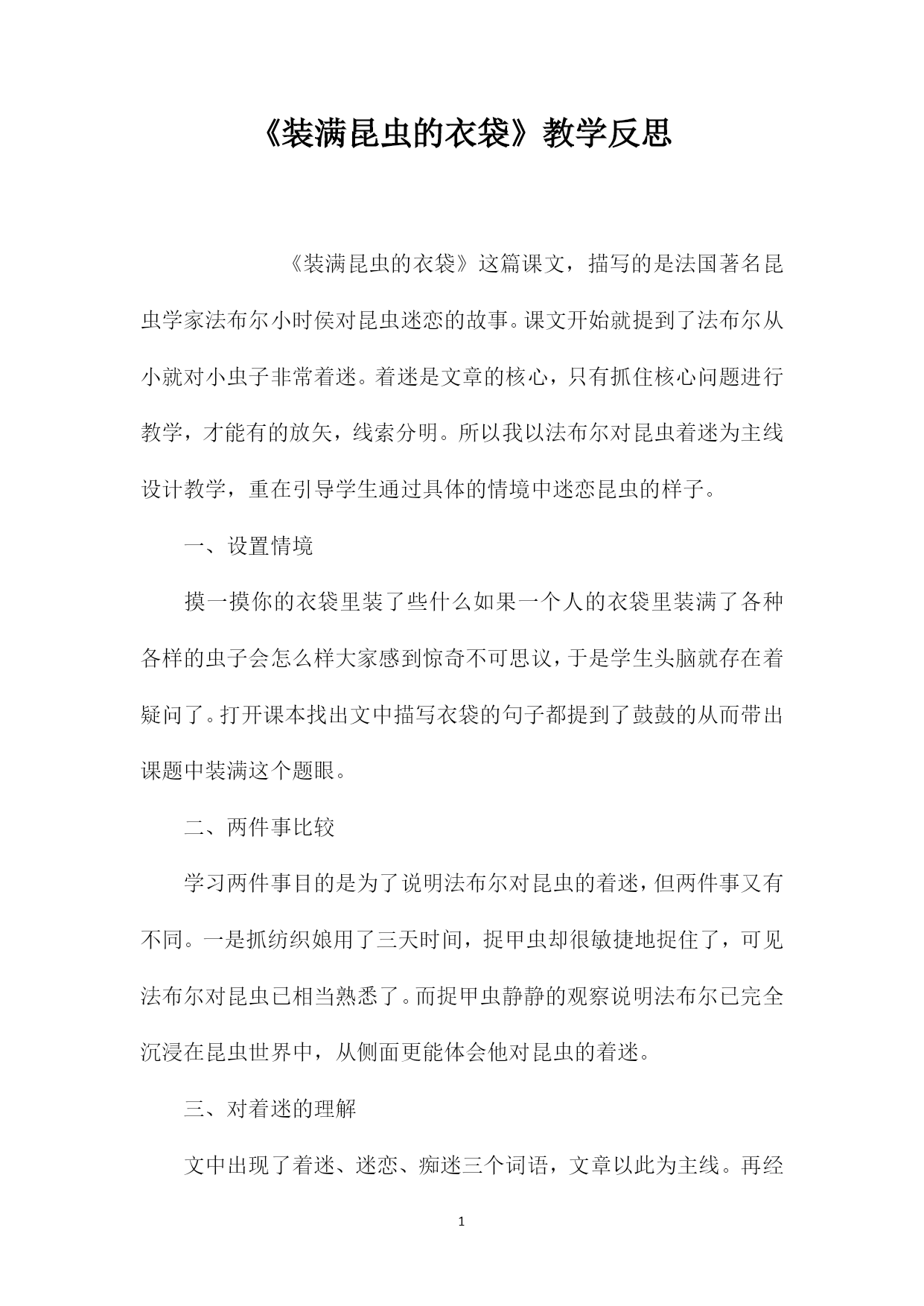 《装满昆虫的衣袋》教学反思

《装满昆虫的衣袋》这篇课文，描写的是法国著名昆虫学家法布尔小时侯对昆虫迷恋的故事。课文开始就提到了法布尔从小就对小虫子非常着迷。着迷是文章的核心，只有抓住核心问题进行教学，才能有的放矢，线索分明。所以我以法布尔对昆虫着迷为主线设计教学，重在引导学生通过具体的情境中迷恋昆虫的样子。

一、设置情境

摸一摸你的衣袋里装了些什么如果一个人的衣袋里装满了各种各样的虫子会怎么样大家感到惊奇不可思议，于是学生头脑就存在着疑问了。打开课本找出文中描写衣袋的句子都提到了鼓鼓的从而带出课题中装满这个题眼。

二、两件事比较

学习两件事目的是为了说明法布尔对昆虫的着迷，但两件事又有不同。一是抓纺织娘用了三天时间，捉甲虫却很敏捷地捉住了，可见法布尔对昆虫已相当熟悉了。而捉甲虫静静的观察说明法布尔已完全沉浸在昆虫世界中，从侧面更能体会他对昆虫的着迷。

三、对着迷的理解

文中出现了着迷、迷恋、痴迷三个词语，文章以此为主线。再经

1